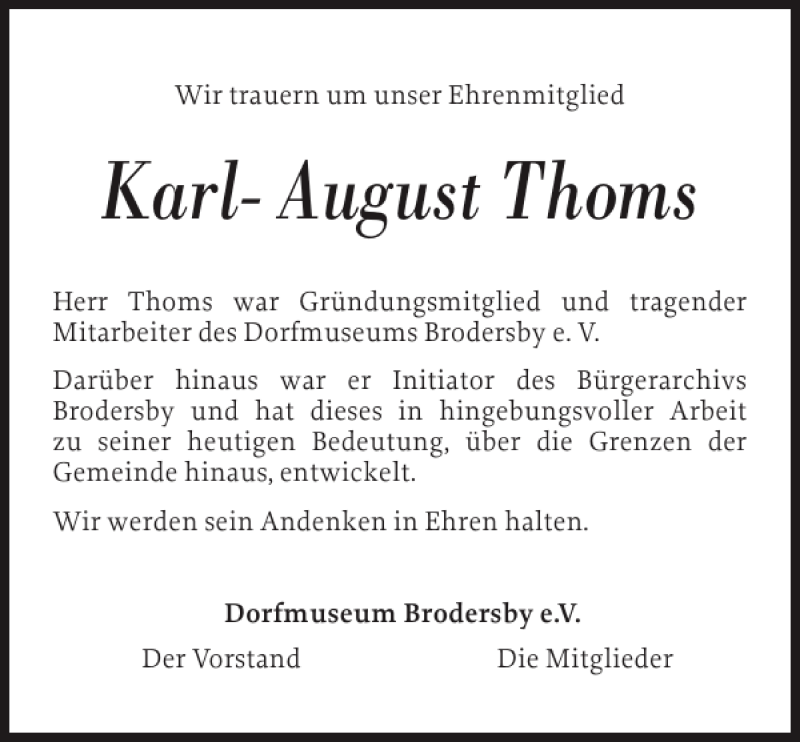 Wir trauern um unser Ehrenmitglied

Karl- August Thoms

Herr Thoms war Gründungsmitglied und tragender Mitarbeiter des Dorfmuseums Brodersby e. V.

Darüber hinaus war er Initiator des Bürgerarchivs Brodersby und hat dieses in hingebungsvoller Arbeit zu seiner heutigen Bedeutung, über die Grenzen der Gemeinde hinaus, entwickelt.

Wir werden sein Andenken in Ehren halten.

Dorfmuseum Brodersby e.V.

Der Vorstand

Die Mitglieder